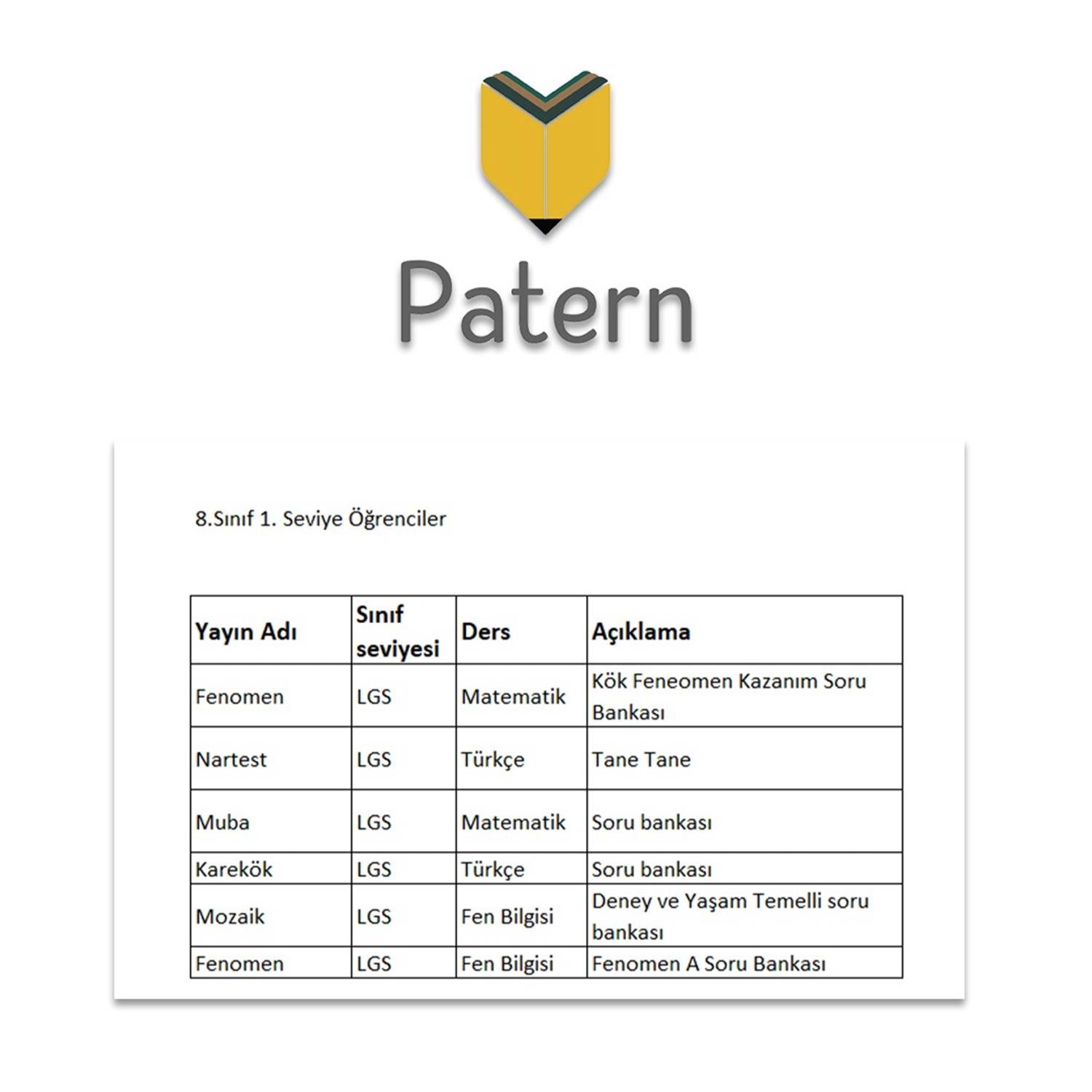 Patern

8.Sınıf 1. Seviye Öğrenciler

| Yayın Adı | Sınıf seviyesi | Ders | Açıklama |
|---|---|---|---|
| Fenomen | LGS | Matematik | Kök Feneomen Kazanım Soru Bankası |
| Nartest | LGS | Türkçe | Tane Tane |
| Muba | LGS | Matematik | Soru bankası |
| Karekök | LGS | Türkçe | Soru bankası |
| Mozaik | LGS | Fen Bilgisi | Deney ve Yaşam Temelli soru bankası |
| Fenomen | LGS | Fen Bilgisi | Fenomen A Soru Bankası |